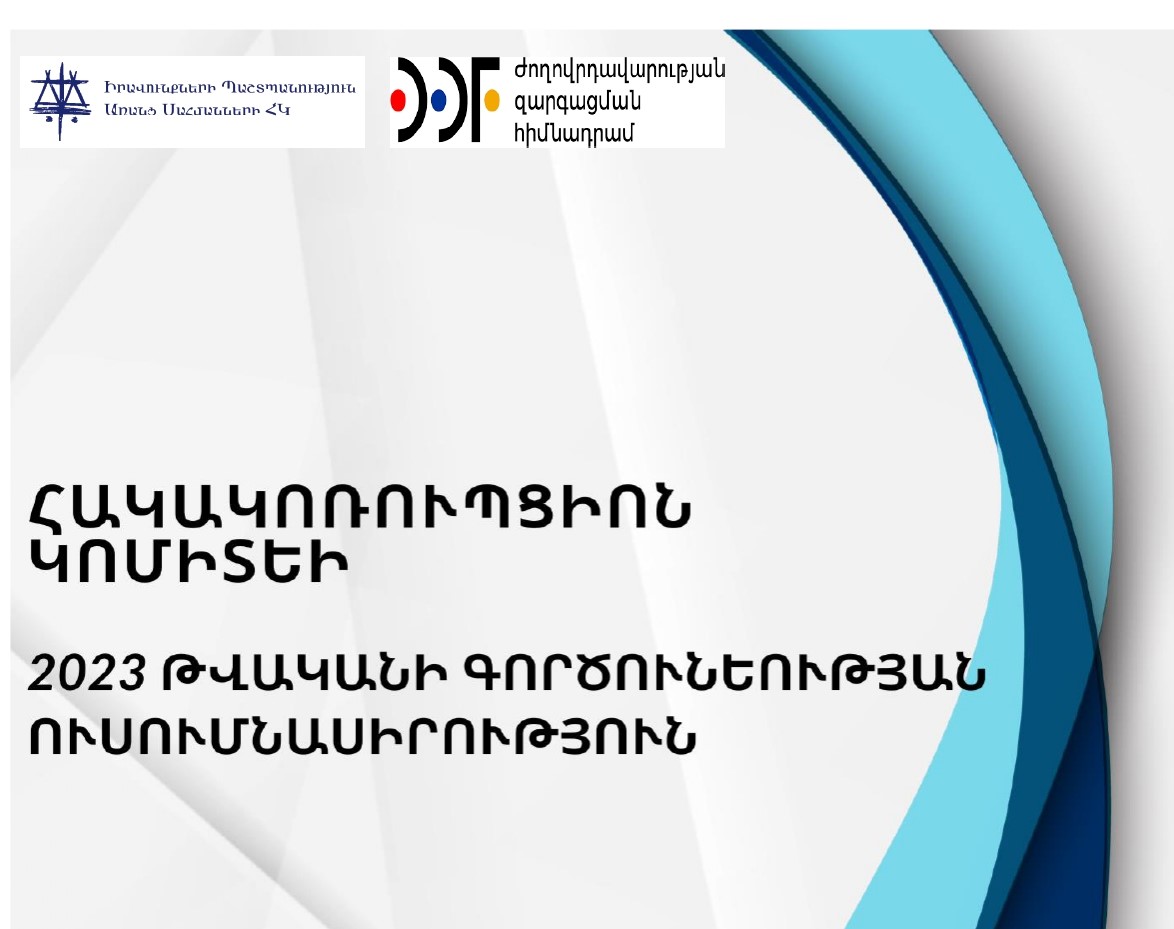 Իրավունքների Պաշտպանություն Առանց Սահմանների ՀԿ

Ժողովրդավարության զարգացման հիմնադրամ

ՀԱԿԱԿՈՌՈՒՊՑԻՈՆ ԿՈՄԻՏԵԻ

2023 ԹՎԱԿԱՆԻ ԳՈՐԾՈՒՆԵՈՒԹՅԱՆ ՈՒՍՈՒՄՆԱՍԻՐՈՒԹՅՈՒՆ